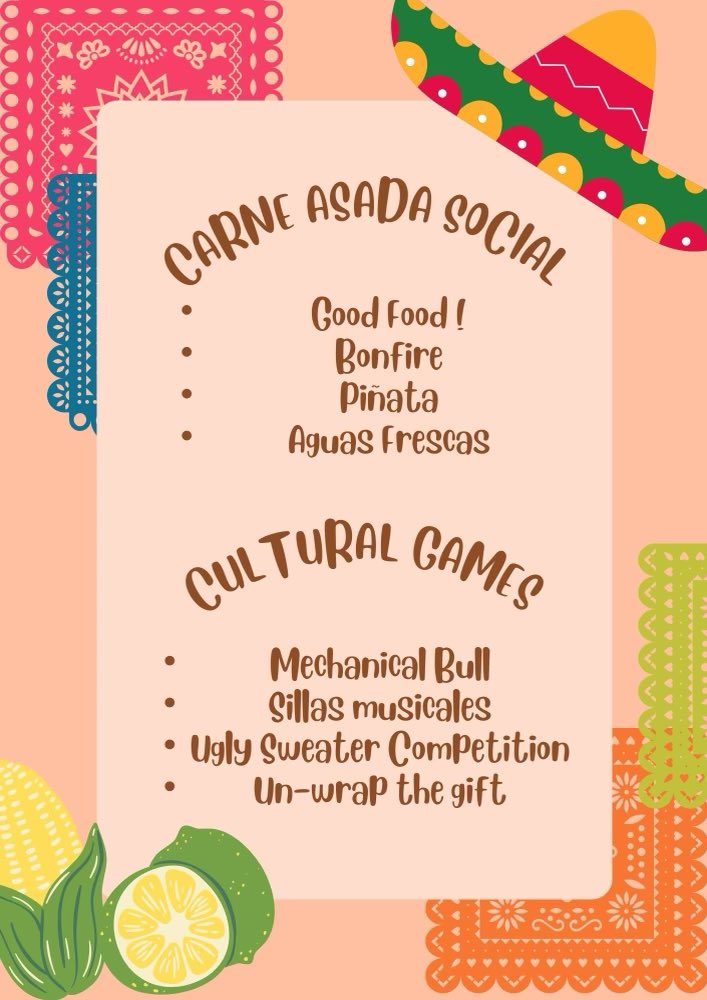 CARNE ASADA SOCIAL

• Good Food !
• Bonfire
• Piñata
• Aguas Frescas

CULTURAL GAMES

• Mechanical Bull
• Sillas musicales
• Ugly Sweater Competition
• Un-wrap the gift